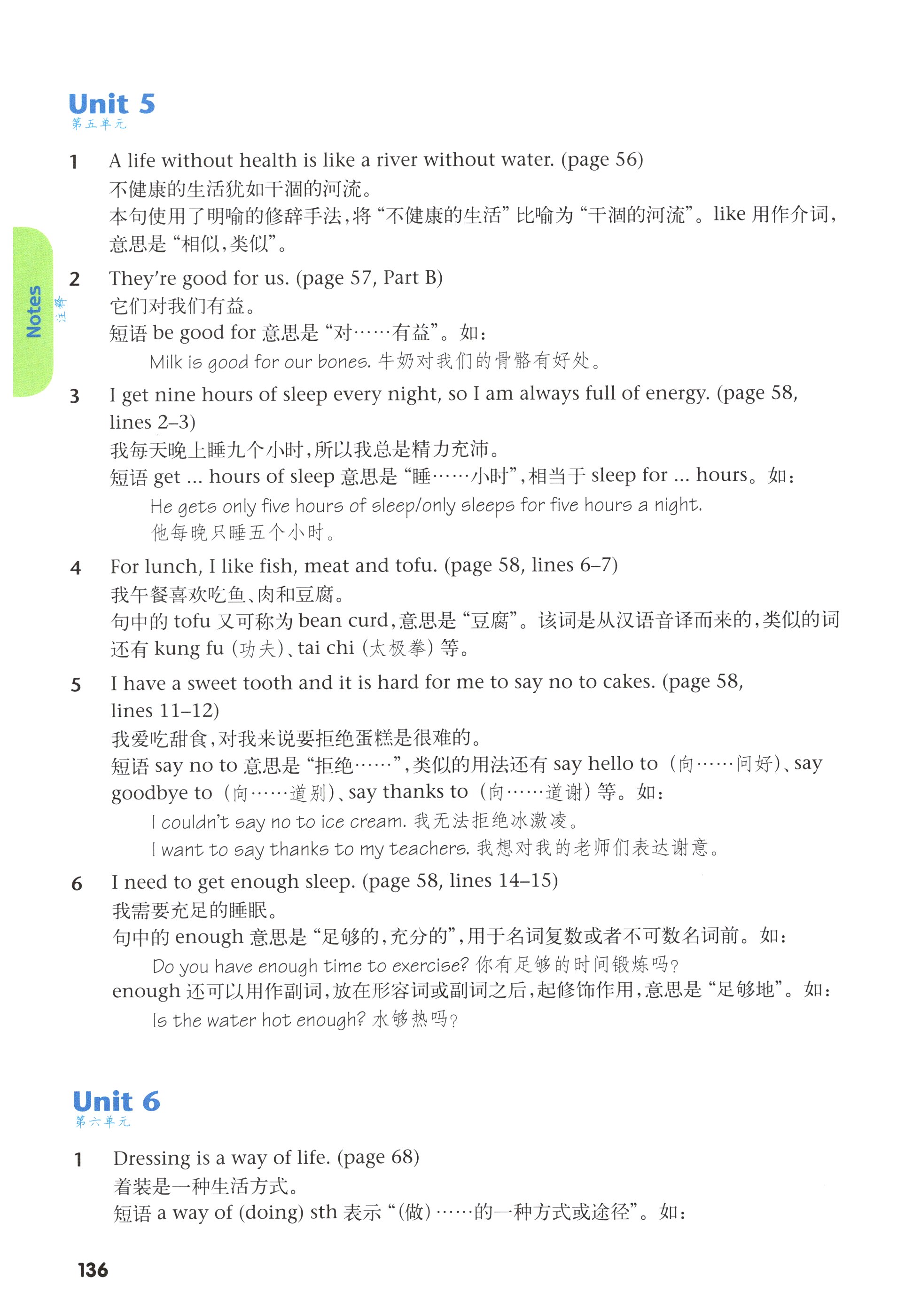 Unit 5
第五单元

Notes
注释

1 A life without health is like a river without water. (page 56)
不健康的生活犹如干涸的河流。
本句使用了明喻的修辞手法，将“不健康的生活”比喻为“干涸的河流”。like 用作介词，意思是“相似，类似”。

2 They're good for us. (page 57, Part B)
它们对我们有益。
短语 be good for 意思是“对……有益”。如：
Milk is good for our bones. 牛奶对我们的骨骼有好处。

3 I get nine hours of sleep every night, so I am always full of energy. (page 58, lines 2–3)
我每天晚上睡九个小时，所以我总是精力充沛。
短语 get ... hours of sleep 意思是“睡……小时”，相当于 sleep for ... hours。如：
He gets only five hours of sleep/only sleeps for five hours a night.
他每晚只睡五个小时。

4 For lunch, I like fish, meat and tofu. (page 58, lines 6–7)
我午餐喜欢吃鱼、肉和豆腐。
句中的 tofu 又可称为 bean curd，意思是“豆腐”。该词是从汉语音译而来的，类似的词还有 kung fu（功夫）、tai chi（太极拳）等。

5 I have a sweet tooth and it is hard for me to say no to cakes. (page 58, lines 11–12)
我爱吃甜食，对我来说要拒绝蛋糕是很难的。
短语 say no to 意思是“拒绝……”，类似的用法还有 say hello to（向……问好）、say goodbye to（向……道别）、say thanks to（向……道谢）等。如：
I couldn't say no to ice cream. 我无法拒绝冰激凌。
I want to say thanks to my teachers. 我想对我的老师们表达谢意。

6 I need to get enough sleep. (page 58, lines 14–15)
我需要充足的睡眠。
句中的 enough 意思是“足够的，充分的”，用于名词复数或者不可数名词前。如：
Do you have enough time to exercise? 你有足够的时间锻炼吗？
enough 还可以用作副词，放在形容词或副词之后，起修饰作用，意思是“足够地”。如：
Is the water hot enough? 水够热吗？

Unit 6
第六单元

1 Dressing is a way of life. (page 68)
着装是一种生活方式。
短语 a way of (doing) sth 表示“（做）……的一种方式或途径”。如：

136